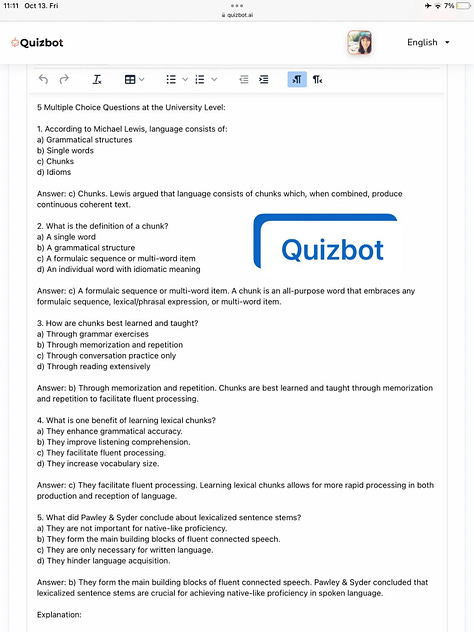 11:11 Oct 13. Fri
quizbot.ai
7%

Quizbot

English

5 Multiple Choice Questions at the University Level:

1. According to Michael Lewis, language consists of:
a) Grammatical structures
b) Single words
c) Chunks
d) Idioms

Answer: c) Chunks. Lewis argued that language consists of chunks which, when combined, produce continuous coherent text.

2. What is the definition of a chunk?
a) A single word
b) A grammatical structure
c) A formulaic sequence or multi-word item
d) An individual word with idiomatic meaning

Quizbot

Answer: c) A formulaic sequence or multi-word item. A chunk is an all-purpose word that embraces any formulaic sequence, lexical/phrasal expression, or multi-word item.

3. How are chunks best learned and taught?
a) Through grammar exercises
b) Through memorization and repetition
c) Through conversation practice only
d) Through reading extensively

Answer: b) Through memorization and repetition. Chunks are best learned and taught through memorization and repetition to facilitate fluent processing.

4. What is one benefit of learning lexical chunks?
a) They enhance grammatical accuracy.
b) They improve listening comprehension.
c) They facilitate fluent processing.
d) They increase vocabulary size.

Answer: c) They facilitate fluent processing. Learning lexical chunks allows for more rapid processing in both production and reception of language.

5. What did Pawley & Syder conclude about lexicalized sentence stems?
a) They are not important for native-like proficiency.
b) They form the main building blocks of fluent connected speech.
c) They are only necessary for written language.
d) They hinder language acquisition.

Answer: b) They form the main building blocks of fluent connected speech. Pawley & Syder concluded that lexicalized sentence stems are crucial for achieving native-like proficiency in spoken language.

Explanation: